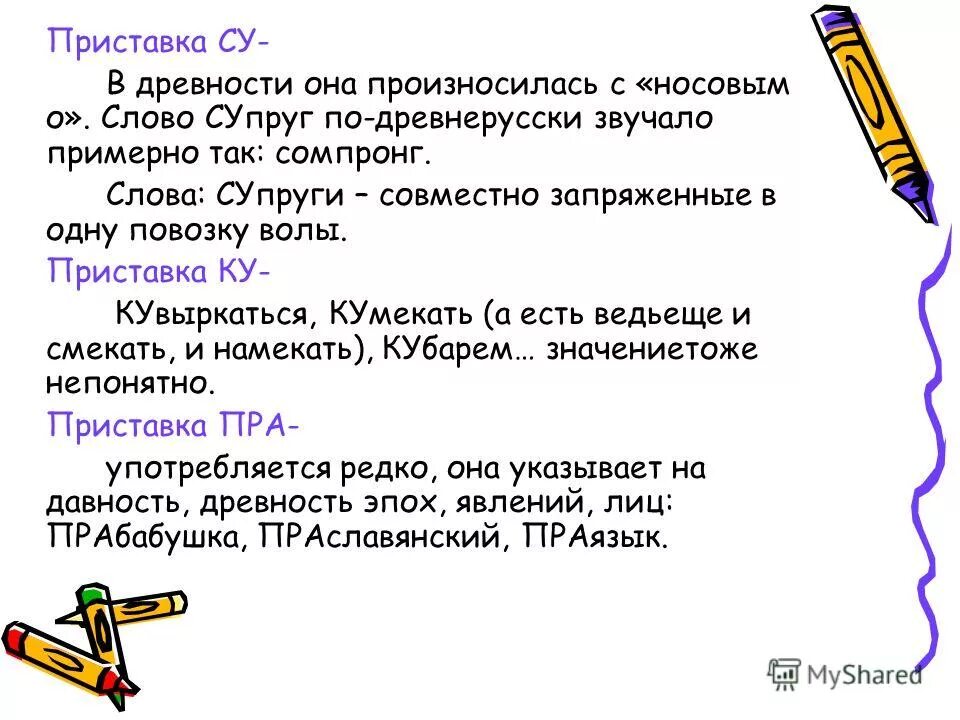 Приставка СУ-

В древности она произносилась с «носовым о». Слово СУпруг по-древнерусски звучало примерно так: сомпронг.

Слова: СУпруги – совместно запряженные в одну повозку волы.

Приставка КУ-

КУвыркаться, КУмекать (а есть ведьеще и смекать, и намекать), КУбарем… значениетоже непонятно.

Приставка ПРА-

употребляется редко, она указывает на давность, древность эпох, явлений, лиц: ПРАбабушка, ПРАславянский, ПРАязык.

MyShared